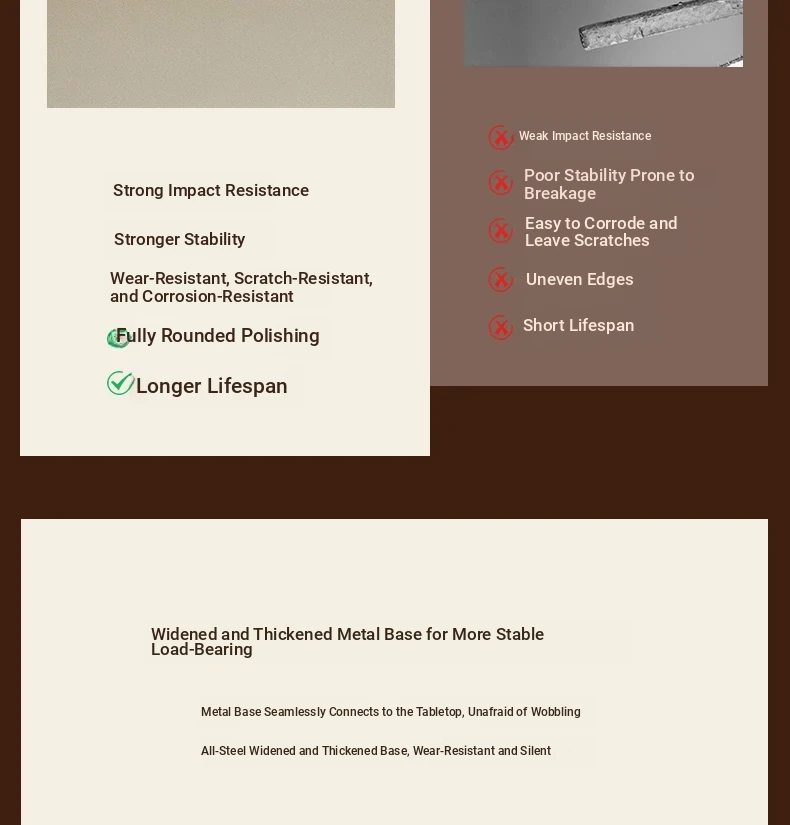 Strong Impact Resistance

Stronger Stability

Wear-Resistant, Scratch-Resistant, and Corrosion-Resistant

Fully Rounded Polishing

Longer Lifespan

Weak Impact Resistance

Poor Stability Prone to Breakage

Easy to Corrode and Leave Scratches

Uneven Edges

Short Lifespan

Widened and Thickened Metal Base for More Stable Load-Bearing

Metal Base Seamlessly Connects to the Tabletop, Unafraid of Wobbling

All-Steel Widened and Thickened Base, Wear-Resistant and Silent